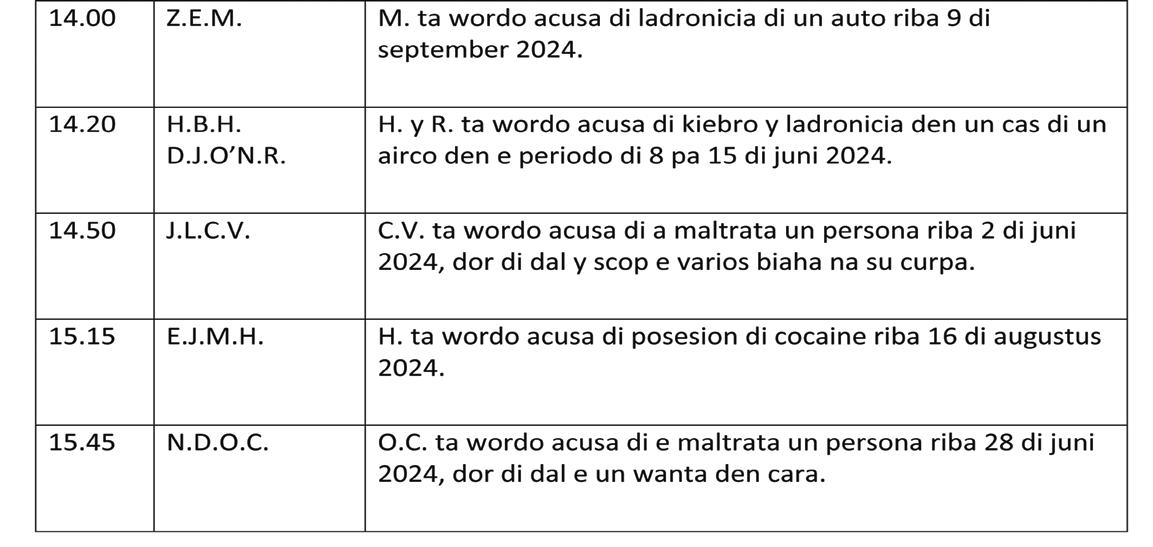 | 14.00 | Z.E.M. | M. ta wordo acusa di ladronicia di un auto riba 9 di september 2024. |
|---|---|---|
| 14.20 | H.B.H. D.J.O'N.R. | H. y R. ta wordo acusa di kiebro y ladronicia den un cas di un airco den e periodo di 8 pa 15 di juni 2024. |
| 14.50 | J.L.C.V. | C.V. ta wordo acusa di a maltrata un persona riba 2 di juni 2024, dor di dal y scop e varios biaha na su curpa. |
| 15.15 | E.J.M.H. | H. ta wordo acusa di posesion di cocaine riba 16 di augustus 2024. |
| 15.45 | N.D.O.C. | O.C. ta wordo acusa di e maltrata un persona riba 28 di juni 2024, dor di dal e un wanta den cara. |